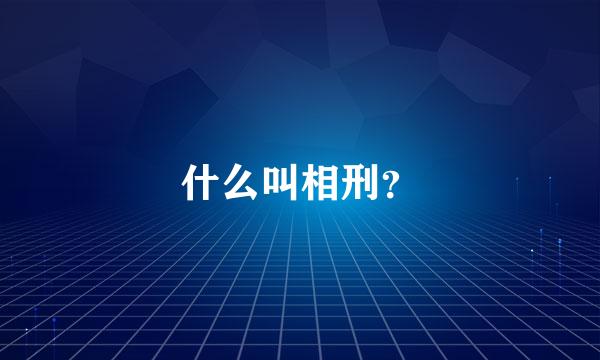 什么叫相刑?